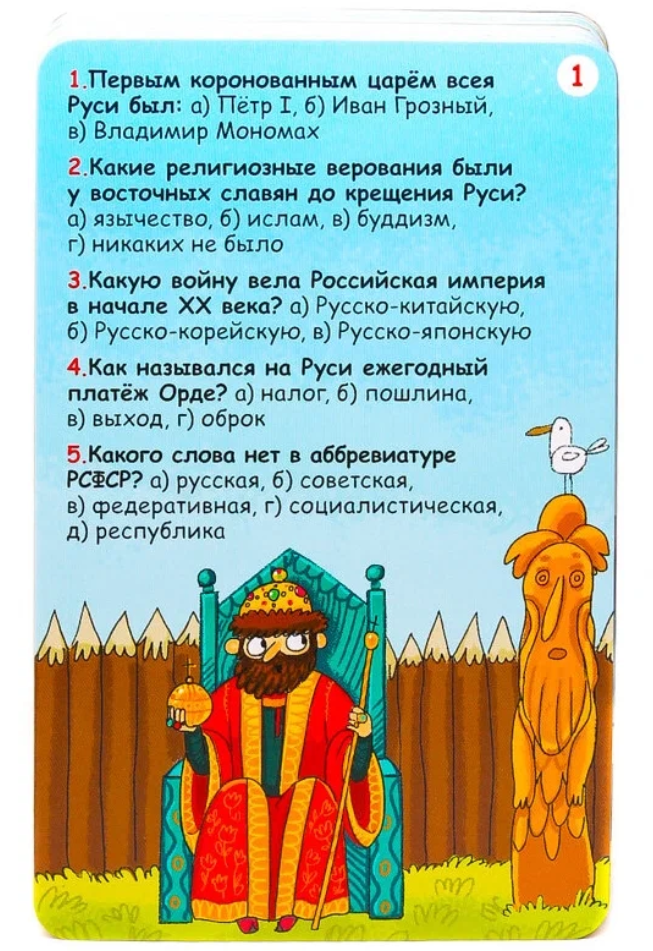 1

1.Первым коронованным царём всея Руси был: а) Пётр I, б) Иван Грозный, в) Владимир Мономах

2.Какие религиозные верования были у восточных славян до крещения Руси? а) язычество, б) ислам, в) буддизм, г) никаких не было

3.Какую войну вела Российская империя в начале XX века? а) Русско-китайскую, б) Русско-корейскую, в) Русско-японскую

4.Как назывался на Руси ежегодный платёж Орде? а) налог, б) пошлина, в) выход, г) оброк

5.Какого слова нет в аббревиатуре РСФСР? а) русская, б) советская, в) федеративная, г) социалистическая, д) республика